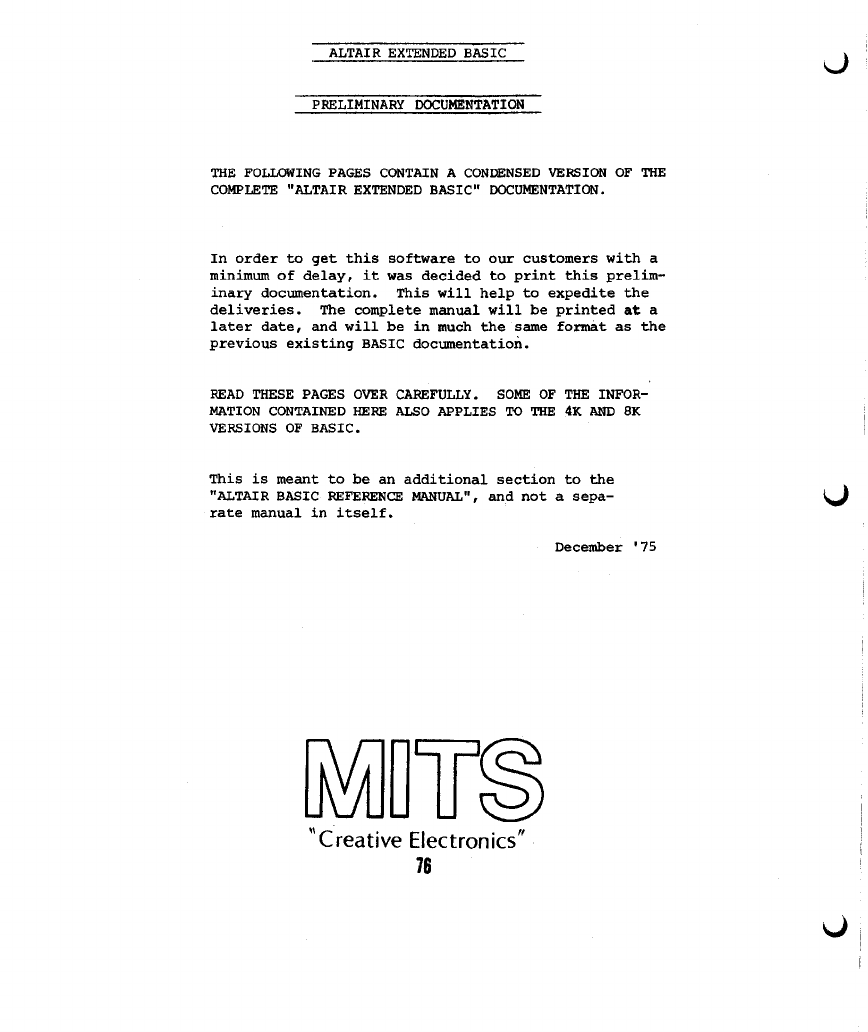 ALTAIR EXTENDED BASIC

PRELIMINARY DOCUMENTATION

THE FOLLOWING PAGES CONTAIN A CONDENSED VERSION OF THE COMPLETE "ALTAIR EXTENDED BASIC" DOCUMENTATION.

In order to get this software to our customers with a minimum of delay, it was decided to print this preliminary documentation. This will help to expedite the deliveries. The complete manual will be printed at a later date, and will be in much the same format as the previous existing BASIC documentation.

READ THESE PAGES OVER CAREFULLY. SOME OF THE INFORMATION CONTAINED HERE ALSO APPLIES TO THE 4K AND 8K VERSIONS OF BASIC.

This is meant to be an additional section to the "ALTAIR BASIC REFERENCE MANUAL", and not a separate manual in itself.

December '75

MITS
"Creative Electronics"
76